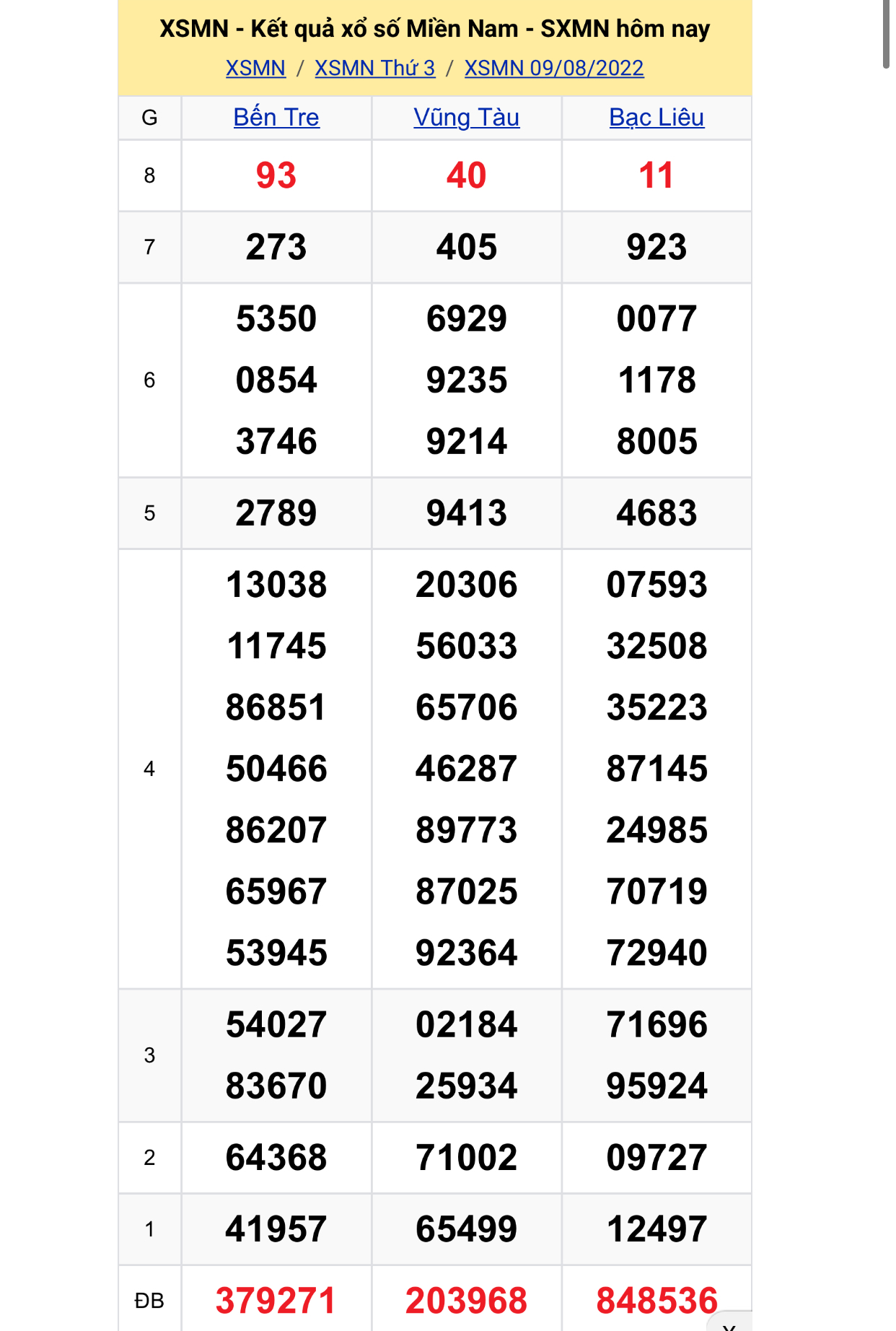 XSMN - Kết quả xổ số Miền Nam - SXMN hôm nay
XSMN / XSMN Thứ 3 / XSMN 09/08/2022

| G | Bến Tre | Vũng Tàu | Bạc Liêu |
|---|---|---|---|
| 8 | 93 | 40 | 11 |
| 7 | 273 | 405 | 923 |
| 6 | 5350 0854 3746 | 6929 9235 9214 | 0077 1178 8005 |
| 5 | 2789 | 9413 | 4683 |
| 4 | 13038 11745 86851 50466 86207 65967 53945 | 20306 56033 65706 46287 89773 87025 92364 | 07593 32508 35223 87145 24985 70719 72940 |
| 3 | 54027 83670 | 02184 25934 | 71696 95924 |
| 2 | 64368 | 71002 | 09727 |
| 1 | 41957 | 65499 | 12497 |
| ĐB | 379271 | 203968 | 848536 |